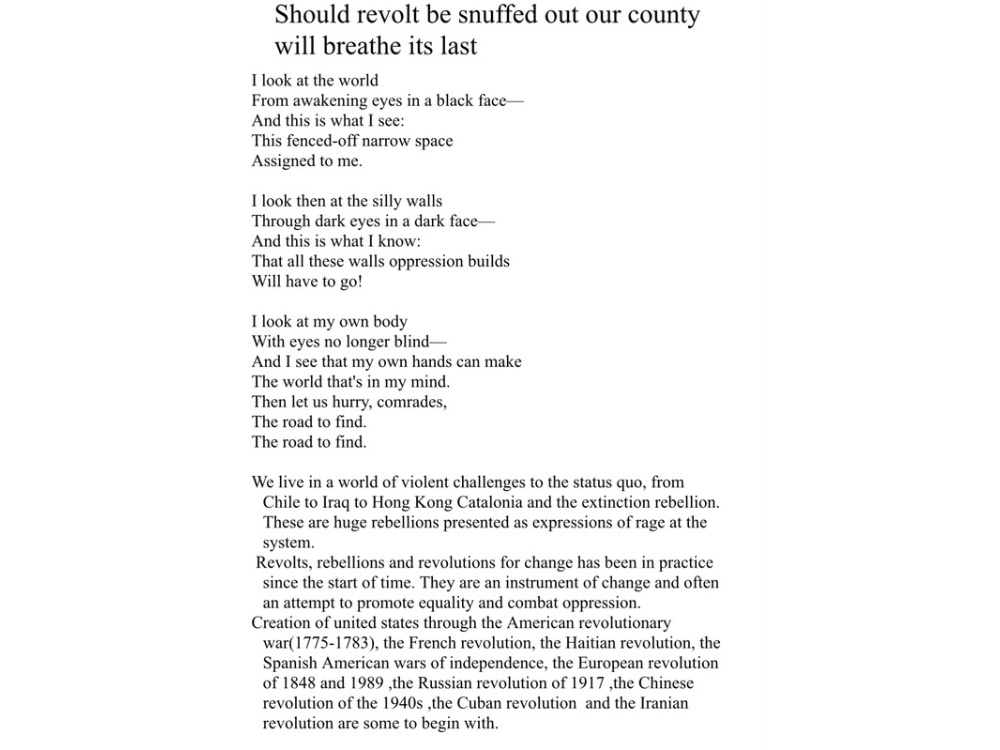 Should revolt be snuffed out our county will breathe its last

I look at the world
From awakening eyes in a black face—
And this is what I see:
This fenced-off narrow space
Assigned to me.

I look then at the silly walls
Through dark eyes in a dark face—
And this is what I know:
That all these walls oppression builds
Will have to go!

I look at my own body
With eyes no longer blind—
And I see that my own hands can make
The world that's in my mind.
Then let us hurry, comrades,
The road to find.
The road to find.

We live in a world of violent challenges to the status quo, from Chile to Iraq to Hong Kong Catalonia and the extinction rebellion. These are huge rebellions presented as expressions of rage at the system.
Revolts, rebellions and revolutions for change has been in practice since the start of time. They are an instrument of change and often an attempt to promote equality and combat oppression.
Creation of united states through the American revolutionary war(1775-1783), the French revolution, the Haitian revolution, the Spanish American wars of independence, the European revolution of 1848 and 1989 ,the Russian revolution of 1917 ,the Chinese revolution of the 1940s ,the Cuban revolution and the Iranian revolution are some to begin with.